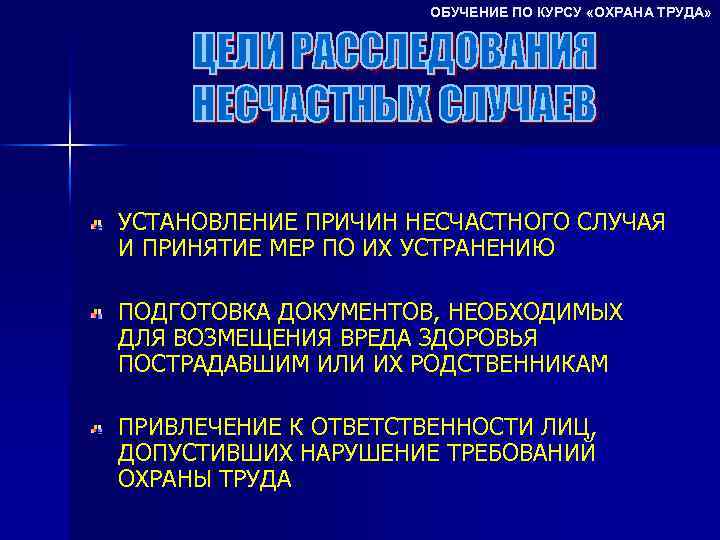 ОБУЧЕНИЕ ПО КУРСУ «ОХРАНА ТРУДА»

ЦЕЛИ РАССЛЕДОВАНИЯ НЕСЧАСТНЫХ СЛУЧАЕВ

УСТАНОВЛЕНИЕ ПРИЧИН НЕСЧАСТНОГО СЛУЧАЯ И ПРИНЯТИЕ МЕР ПО ИХ УСТРАНЕНИЮ

ПОДГОТОВКА ДОКУМЕНТОВ, НЕОБХОДИМЫХ ДЛЯ ВОЗМЕЩЕНИЯ ВРЕДА ЗДОРОВЬЯ ПОСТРАДАВШИМ ИЛИ ИХ РОДСТВЕННИКАМ

ПРИВЛЕЧЕНИЕ К ОТВЕТСТВЕННОСТИ ЛИЦ, ДОПУСТИВШИХ НАРУШЕНИЕ ТРЕБОВАНИЙ ОХРАНЫ ТРУДА